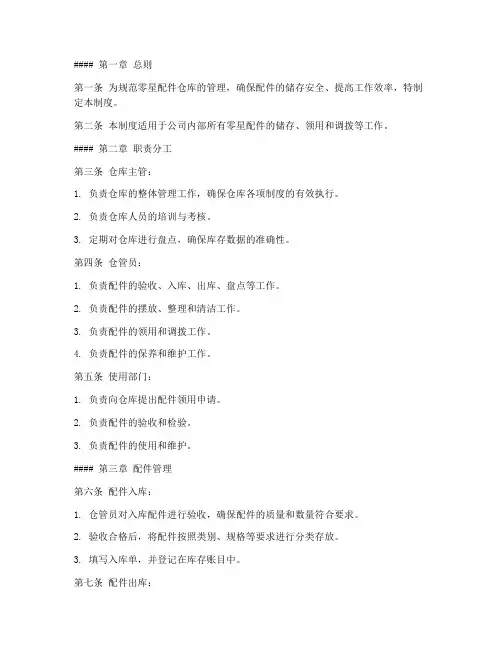 #### 第一章 总则

第一条 为规范零星配件仓库的管理，确保配件的储存安全、提高工作效率，特制定本制度。

第二条 本制度适用于公司内部所有零星配件的储存、领用和调拨等工作。

#### 第二章 职责分工

第三条 仓库主管：

1. 负责仓库的整体管理工作，确保仓库各项制度的有效执行。

2. 负责仓库人员的培训与考核。

3. 定期对仓库进行盘点，确保库存数据的准确性。

第四条 仓管员：

1. 负责配件的验收、入库、出库、盘点等工作。

2. 负责配件的摆放、整理和清洁工作。

3. 负责配件的领用和调拨工作。

4. 负责配件的保养和维护工作。

第五条 使用部门：

1. 负责向仓库提出配件领用申请。

2. 负责配件的验收和检验。

3. 负责配件的使用和维护。

#### 第三章 配件管理

第六条 配件入库：

1. 仓管员对入库配件进行验收，确保配件的质量和数量符合要求。

2. 验收合格后，将配件按照类别、规格等要求进行分类存放。

3. 填写入库单，并登记在库存账目中。

第七条 配件出库：